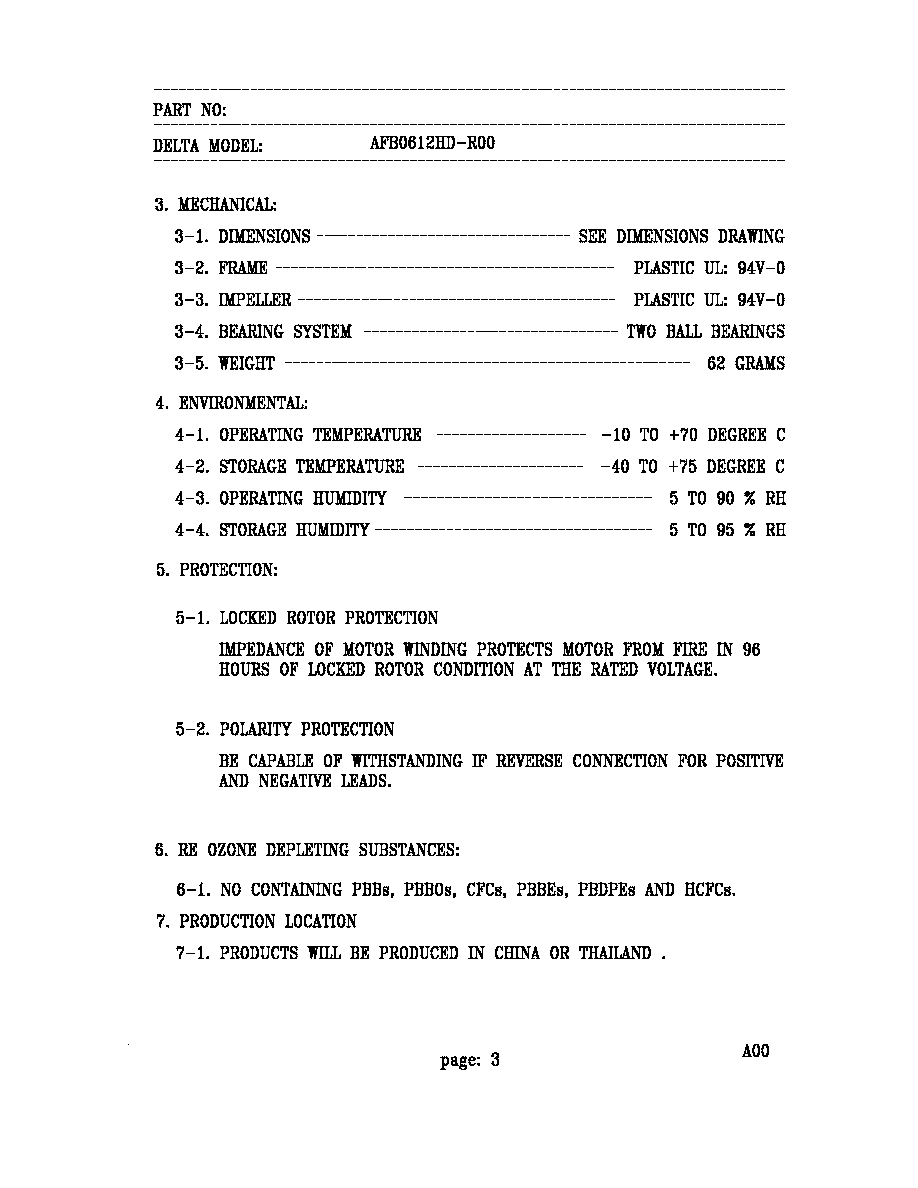 PART NO:

DELTA MODEL: AFB0612HD-R00

3. MECHANICAL:

3-1. DIMENSIONS SEE DIMENSIONS DRAWING

3-2. FRAME PLASTIC UL: 94V-0

3-3. IMPELLER PLASTIC UL: 94V-0

3-4. BEARING SYSTEM TWO BALL BEARINGS

3-5. WEIGHT 62 GRAMS

4. ENVIRONMENTAL:

4-1. OPERATING TEMPERATURE -10 TO +70 DEGREE C

4-2. STORAGE TEMPERATURE -40 TO +75 DEGREE C

4-3. OPERATING HUMIDITY 5 TO 90 % RH

4-4. STORAGE HUMIDITY 5 TO 95 % RH

5. PROTECTION:

5-1. LOCKED ROTOR PROTECTION

IMPEDANCE OF MOTOR WINDING PROTECTS MOTOR FROM FIRE IN 96 HOURS OF LOCKED ROTOR CONDITION AT THE RATED VOLTAGE.

5-2. POLARITY PROTECTION

BE CAPABLE OF WITHSTANDING IF REVERSE CONNECTION FOR POSITIVE AND NEGATIVE LEADS.

6. RE OZONE DEPLETING SUBSTANCES:

6-1. NO CONTAINING PBBs, PBBOs, CFCs, PBBEs, PBDPEs AND HCFCs.

7. PRODUCTION LOCATION

7-1. PRODUCTS WILL BE PRODUCED IN CHINA OR THAILAND .

page: 3

A00